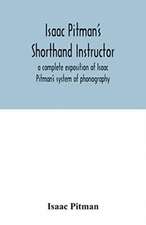 Isaac Pitman's Shorthand Instructor

a complete exposition of Isaac Pitman's system of phonography

Isaac Pitman